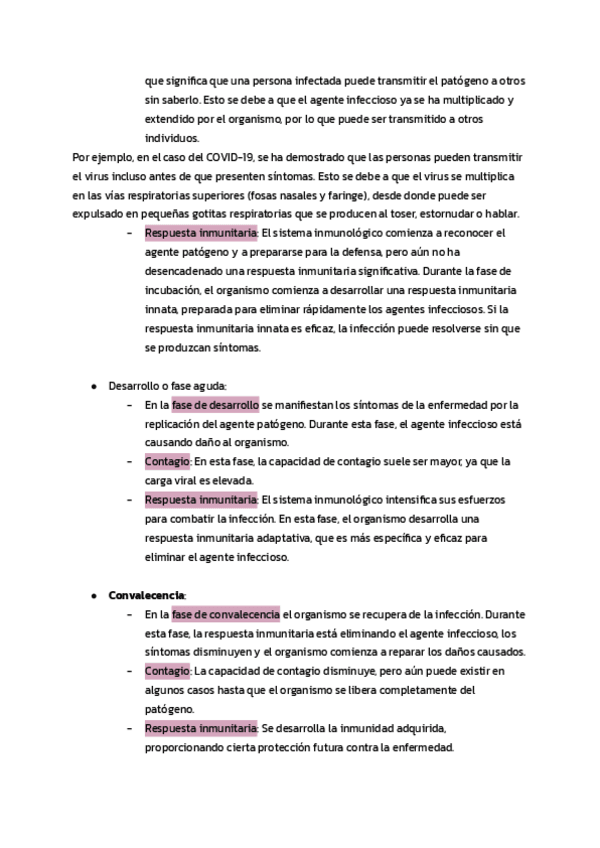 que significa que una persona infectada puede transmitir el patógeno a otros sin saberlo. Esto se debe a que el agente infeccioso ya se ha multiplicado y extendido por el organismo, por lo que puede ser transmitido a otros individuos.

Por ejemplo, en el caso del COVID-19, se ha demostrado que las personas pueden transmitir el virus incluso antes de que presenten síntomas. Esto se debe a que el virus se multiplica en las vías respiratorias superiores (fosas nasales y faringe), desde donde puede ser expulsado en pequeñas gotitas respiratorias que se producen al toser, estornudar o hablar.

- Respuesta inmunitaria: El sistema inmunológico comienza a reconocer el agente patógeno y a prepararse para la defensa, pero aún no ha desencadenado una respuesta inmunitaria significativa. Durante la fase de incubación, el organismo comienza a desarrollar una respuesta inmunitaria innata, preparada para eliminar rápidamente los agentes infecciosos. Si la respuesta inmunitaria innata es eficaz, la infección puede resolverse sin que se produzcan síntomas.

● Desarrollo o fase aguda:
- En la fase de desarrollo se manifiestan los síntomas de la enfermedad por la replicación del agente patógeno. Durante esta fase, el agente infeccioso está causando daño al organismo.
- Contagio: En esta fase, la capacidad de contagio suele ser mayor, ya que la carga viral es elevada.
- Respuesta inmunitaria: El sistema inmunológico intensifica sus esfuerzos para combatir la infección. En esta fase, el organismo desarrolla una respuesta inmunitaria adaptativa, que es más específica y eficaz para eliminar el agente infeccioso.

● Convalecencia:
- En la fase de convalecencia el organismo se recupera de la infección. Durante esta fase, la respuesta inmunitaria está eliminando el agente infeccioso, los síntomas disminuyen y el organismo comienza a reparar los daños causados.
- Contagio: La capacidad de contagio disminuye, pero aún puede existir en algunos casos hasta que el organismo se libera completamente del patógeno.
- Respuesta inmunitaria: Se desarrolla la inmunidad adquirida, proporcionando cierta protección futura contra la enfermedad.